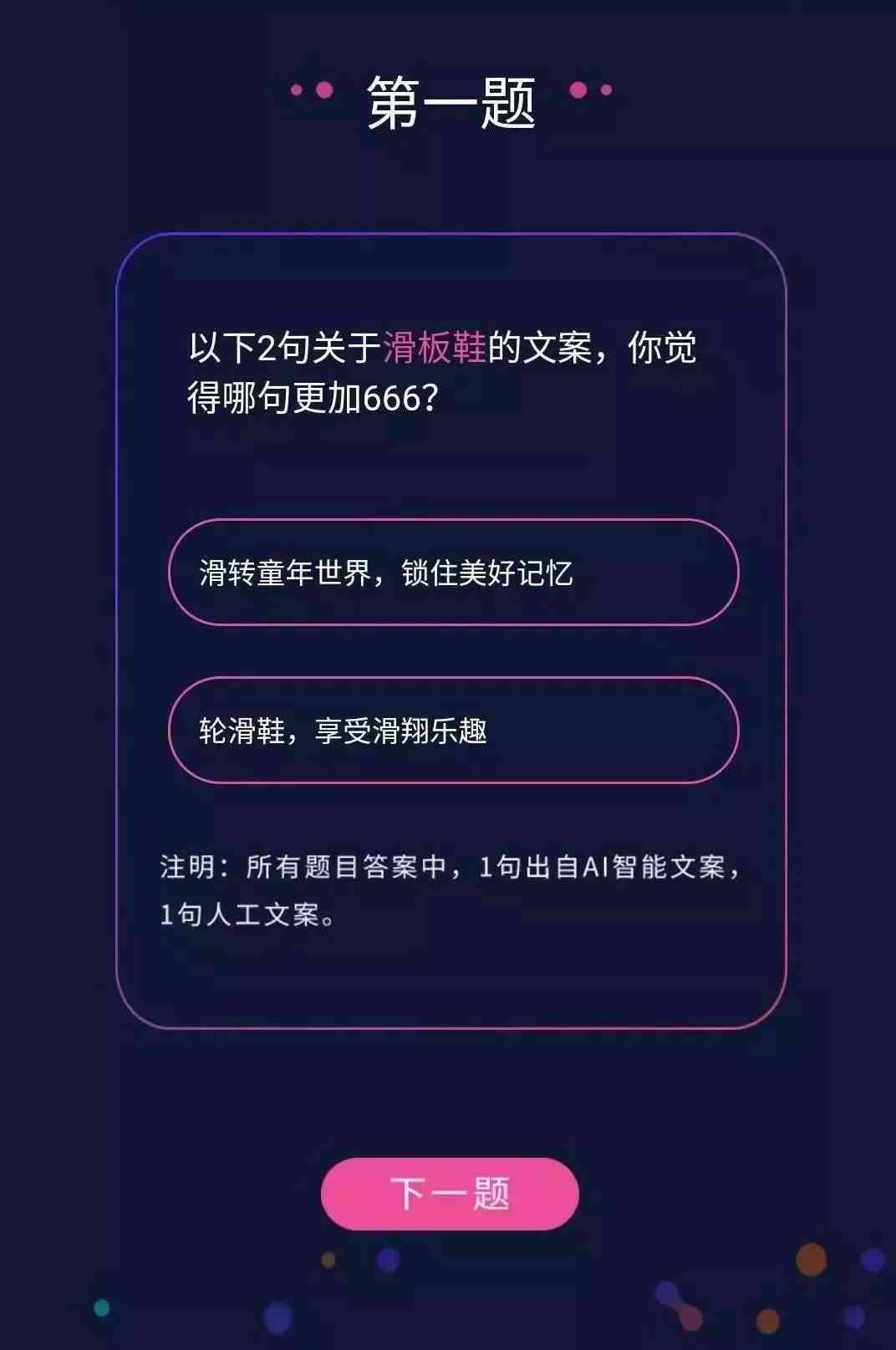 第一题

以下2句关于滑板鞋的文案，你觉得哪句更加666？

滑转童年世界，锁住美好记忆

轮滑鞋，享受滑翔乐趣

注明：所有题目答案中，1句出自AI智能文案，1句人工文案。

下一题